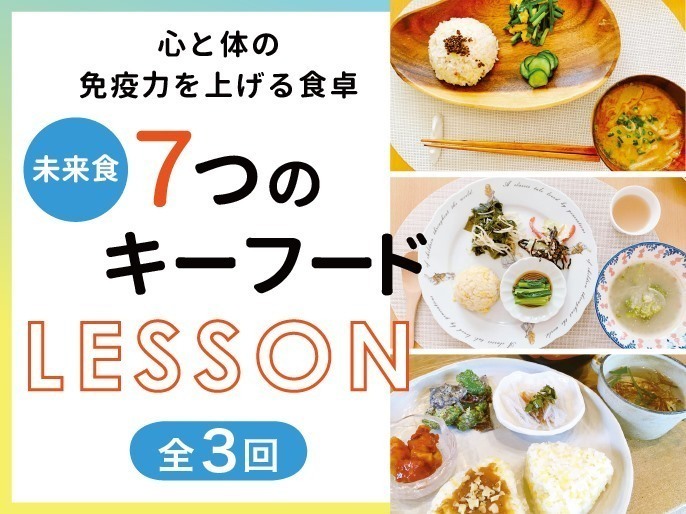 心と体の
免疫力を上げる食卓

未来食

7つの
キーフード

LESSON

全3回